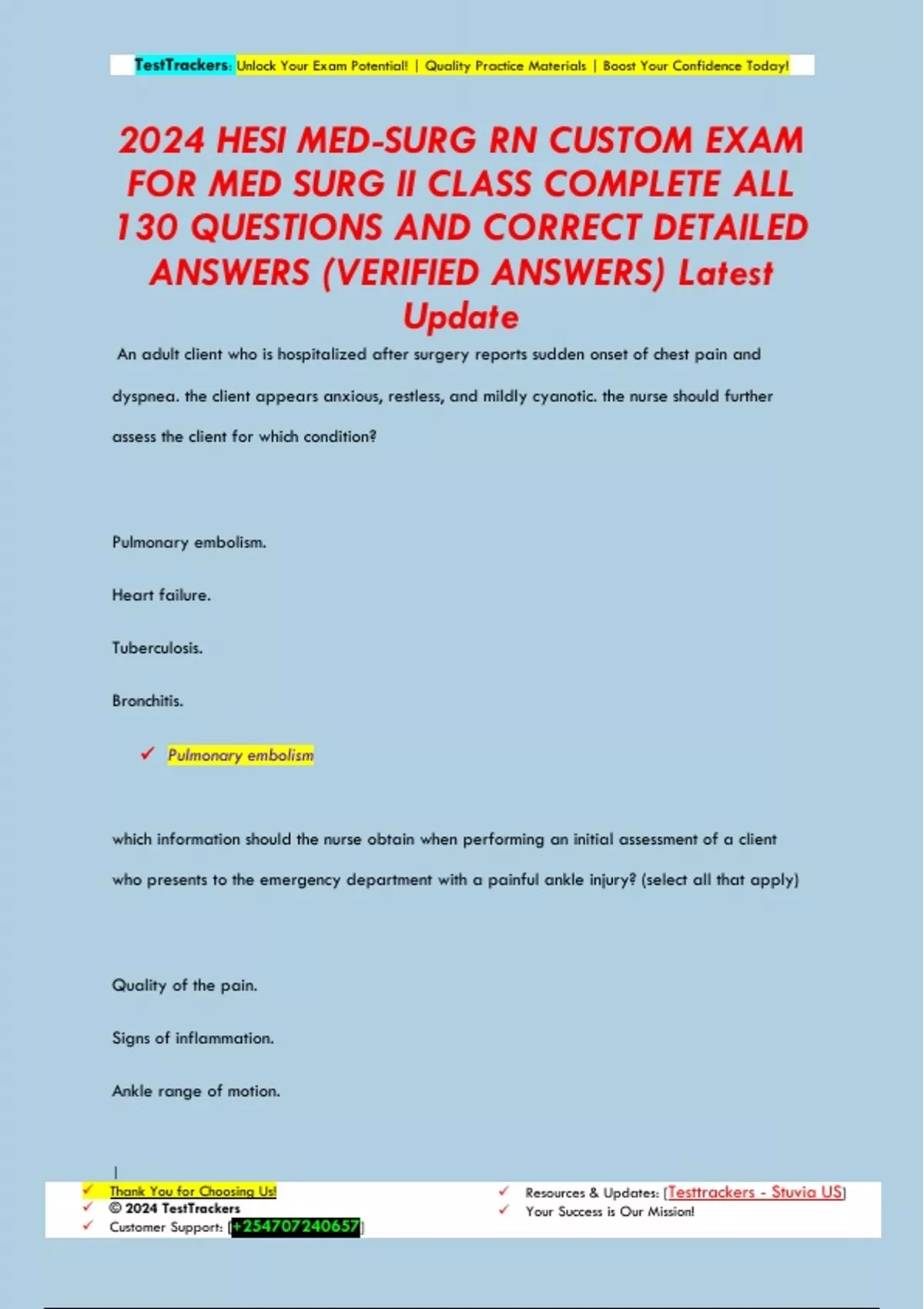 TestTrackers: Unlock Your Exam Potential! | Quality Practice Materials | Boost Your Confidence Today!

2024 HESI MED-SURG RN CUSTOM EXAM FOR MED SURG II CLASS COMPLETE ALL 130 QUESTIONS AND CORRECT DETAILED ANSWERS (VERIFIED ANSWERS) Latest Update

An adult client who is hospitalized after surgery reports sudden onset of chest pain and dyspnea. the client appears anxious, restless, and mildly cyanotic. the nurse should further assess the client for which condition?

Pulmonary embolism.

Heart failure.

Tuberculosis.

Bronchitis.

✓ Pulmonary embolism

which information should the nurse obtain when performing an initial assessment of a client who presents to the emergency department with a painful ankle injury? (select all that apply)

Quality of the pain.

Signs of inflammation.

Ankle range of motion.

|

✓ Thank You for Choosing Us!
✓ © 2024 TestTrackers
✓ Customer Support: [+254707240657]

✓ Resources & Updates: [Testtrackers - Stuvia US]
✓ Your Success is Our Mission!